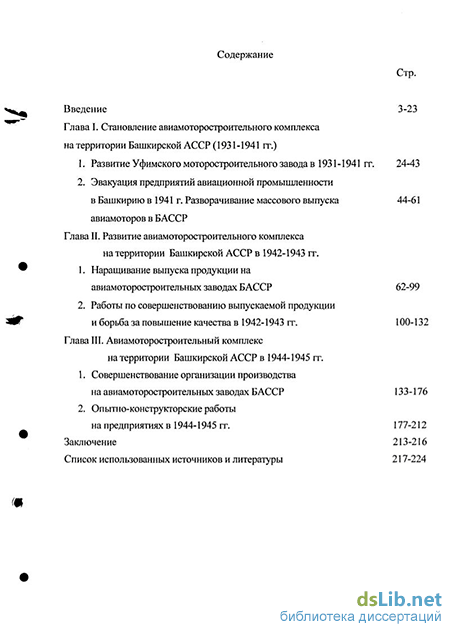 Содержание

Стр.

Введение 3-23

Глава I. Становление авиамоторостроительного комплекса на территории Башкирской АССР (1931-1941 гг.)

1. Развитие Уфимского моторостроительного завода в 1931-1941 гг. 24-43

2. Эвакуация предприятий авиационной промышленности в Башкирию в 1941 г. Разворачивание массового выпуска авиамоторов в БАССР 44-61

Глава II. Развитие авиамоторостроительного комплекса на территории Башкирской АССР в 1942-1943 гг.

1. Наращивание выпуска продукции на авиамоторостроительных заводах БАССР 62-99

2. Работы по совершенствованию выпускаемой продукции и борьба за повышение качества в 1942-1943 гг. 100-132

Глава III. Авиамоторостроительный комплекс на территории Башкирской АССР в 1944-1945 гг.

1. Совершенствование организации производства на авиамоторостроительных заводах БАССР 133-176

2. Опытно-конструкторские работы на предприятиях в 1944-1945 гг. 177-212

Заключение 213-216

Список использованных источников и литературы 217-224

dsLib.net
библиотека диссертаций